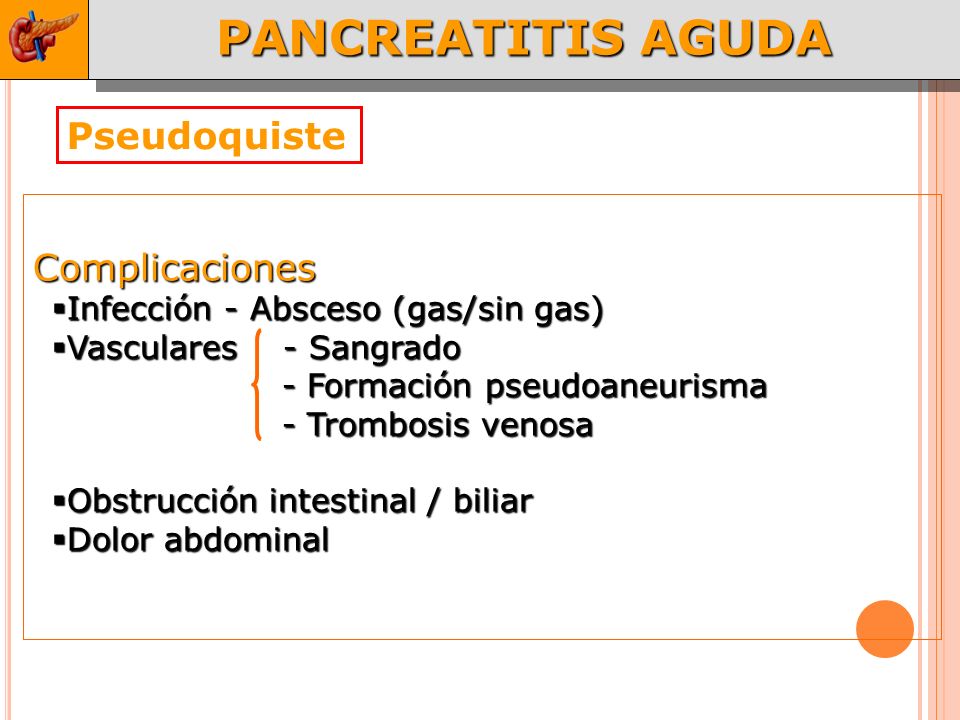 PANCREATITIS AGUDA

Pseudoquiste

Complicaciones
▪Infección - Absceso (gas/sin gas)
▪Vasculares - Sangrado
- Formación pseudoaneurisma
- Trombosis venosa

▪Obstrucción intestinal / biliar
▪Dolor abdominal